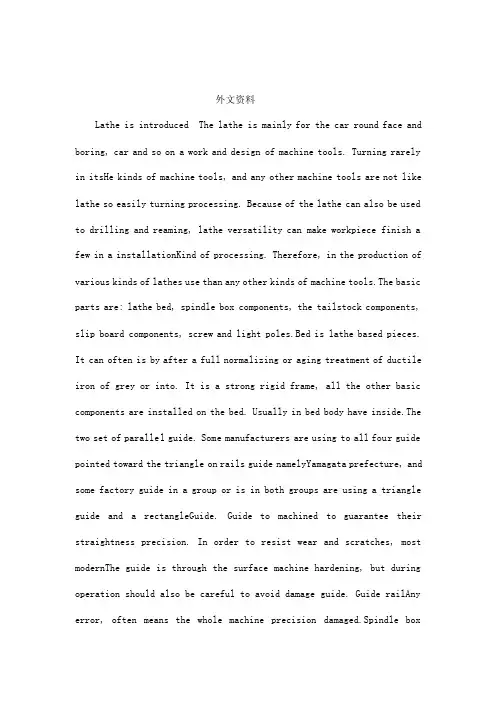 外文资料

Lathe is introduced  The lathe is mainly for the car round face and boring, car and so on a work and design of machine tools. Turning rarely in itsHe kinds of machine tools, and any other machine tools are not like lathe so easily turning processing. Because of the lathe can also be used to drilling and reaming, lathe versatility can make workpiece finish a few in a installationKind of processing. Therefore, in the production of various kinds of lathes use than any other kinds of machine tools. The basic parts are: lathe bed, spindle box components, the tailstock components, slip board components, screw and light poles. Bed is lathe based pieces. It can often is by after a full normalizing or aging treatment of ductile iron of grey or into. It is a strong rigid frame, all the other basic components are installed on the bed. Usually in bed body have inside. The two set of parallel guide. Some manufacturers are using to all four guide pointed toward the triangle on rails guide namelyYamagata prefecture, and some factory guide in a group or is in both groups are using a triangle guide and a rectangleGuide. Guide to machined to guarantee their straightness precision. In order to resist wear and scratches, most modernThe guide is through the surface machine hardening, but during operation should also be careful to avoid damage guide. Guide railAny error, often means the whole machine precision damaged. Spindle box